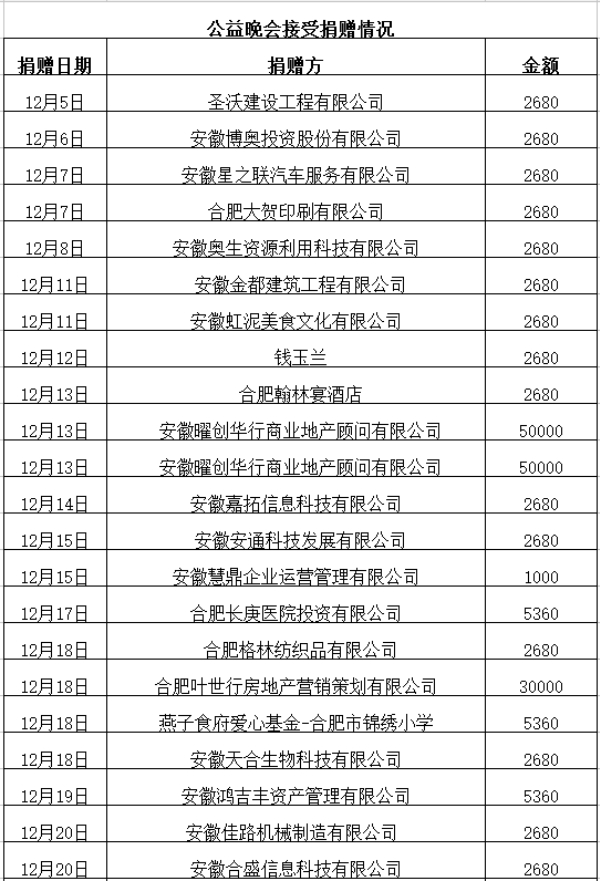 公益晚会接受捐赠情况

| 捐赠日期 | 捐赠方 | 金额 |
|---|---|---|
| 12月5日 | 圣沃建设工程有限公司 | 2680 |
| 12月6日 | 安徽博奥投资股份有限公司 | 2680 |
| 12月7日 | 安徽星之联汽车服务有限公司 | 2680 |
| 12月7日 | 合肥大贺印刷有限公司 | 2680 |
| 12月8日 | 安徽奥生资源利用科技有限公司 | 2680 |
| 12月11日 | 安徽金都建筑工程有限公司 | 2680 |
| 12月11日 | 安徽虹泥美食文化有限公司 | 2680 |
| 12月12日 | 钱玉兰 | 2680 |
| 12月13日 | 合肥翰林宴酒店 | 2680 |
| 12月13日 | 安徽曜创华行商业地产顾问有限公司 | 50000 |
| 12月13日 | 安徽曜创华行商业地产顾问有限公司 | 50000 |
| 12月14日 | 安徽嘉拓信息科技有限公司 | 2680 |
| 12月15日 | 安徽安通科技发展有限公司 | 2680 |
| 12月15日 | 安徽慧鼎企业运营管理有限公司 | 1000 |
| 12月17日 | 合肥长庚医院投资有限公司 | 5360 |
| 12月18日 | 合肥格林纺织品有限公司 | 2680 |
| 12月18日 | 合肥叶世行房地产营销策划有限公司 | 30000 |
| 12月18日 | 燕子食府爱心基金-合肥市锦绣小学 | 5360 |
| 12月18日 | 安徽天合生物科技有限公司 | 2680 |
| 12月19日 | 安徽鸿吉丰资产管理有限公司 | 5360 |
| 12月20日 | 安徽佳路机械制造有限公司 | 2680 |
| 12月20日 | 安徽合盛信息科技有限公司 | 2680 |